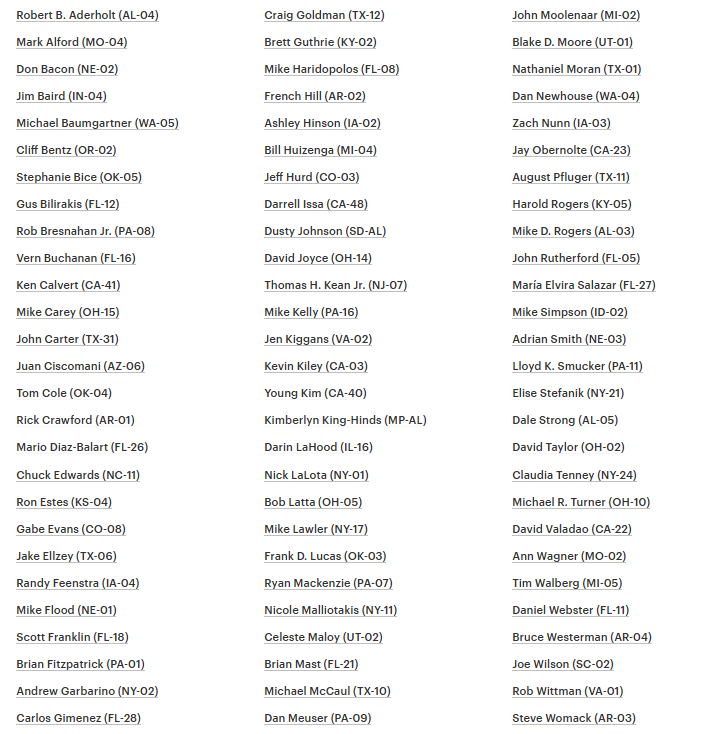 Robert B. Aderholt (AL-04)
Mark Alford (MO-04)
Don Bacon (NE-02)
Jim Baird (IN-04)
Michael Baumgartner (WA-05)
Cliff Bentz (OR-02)
Stephanie Bice (OK-05)
Gus Bilirakis (FL-12)
Rob Bresnahan Jr. (PA-08)
Vern Buchanan (FL-16)
Ken Calvert (CA-41)
Mike Carey (OH-15)
John Carter (TX-31)
Juan Ciscomani (AZ-06)
Tom Cole (OK-04)
Rick Crawford (AR-01)
Mario Diaz-Balart (FL-26)
Chuck Edwards (NC-11)
Ron Estes (KS-04)
Gabe Evans (CO-08)
Jake Ellzey (TX-06)
Randy Feenstra (IA-04)
Mike Flood (NE-01)
Scott Franklin (FL-18)
Brian Fitzpatrick (PA-01)
Andrew Garbarino (NY-02)
Carlos Gimenez (FL-28)

Craig Goldman (TX-12)
Brett Guthrie (KY-02)
Mike Haridopolos (FL-08)
French Hill (AR-02)
Ashley Hinson (IA-02)
Bill Huizenga (MI-04)
Jeff Hurd (CO-03)
Darrell Issa (CA-48)
Dusty Johnson (SD-AL)
David Joyce (OH-14)
Thomas H. Kean Jr. (NJ-07)
Mike Kelly (PA-16)
Jen Kiggans (VA-02)
Kevin Kiley (CA-03)
Young Kim (CA-40)
Kimberlyn King-Hinds (MP-AL)
Darin LaHood (IL-16)
Nick LaLota (NY-01)
Bob Latta (OH-05)
Mike Lawler (NY-17)
Frank D. Lucas (OK-03)
Ryan Mackenzie (PA-07)
Nicole Malliotakis (NY-11)
Celeste Maloy (UT-02)
Brian Mast (FL-21)
Michael McCaul (TX-10)
Dan Meuser (PA-09)

John Moolenaar (MI-02)
Blake D. Moore (UT-01)
Nathaniel Moran (TX-01)
Dan Newhouse (WA-04)
Zach Nunn (IA-03)
Jay Obernolte (CA-23)
August Pfluger (TX-11)
Harold Rogers (KY-05)
Mike D. Rogers (AL-03)
John Rutherford (FL-05)
María Elvira Salazar (FL-27)
Mike Simpson (ID-02)
Adrian Smith (NE-03)
Lloyd K. Smucker (PA-11)
Elise Stefanik (NY-21)
Dale Strong (AL-05)
David Taylor (OH-02)
Claudia Tenney (NY-24)
Michael R. Turner (OH-10)
David Valadao (CA-22)
Ann Wagner (MO-02)
Tim Walberg (MI-05)
Daniel Webster (FL-11)
Bruce Westerman (AR-04)
Joe Wilson (SC-02)
Rob Wittman (VA-01)
Steve Womack (AR-03)